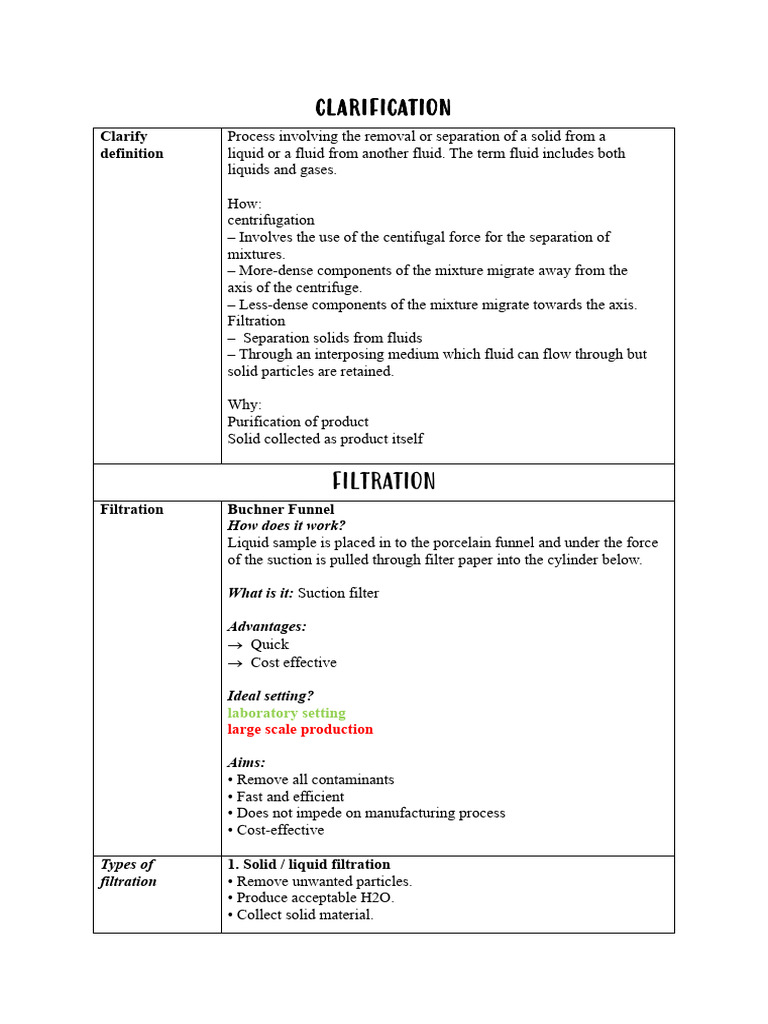 CLARIFICATION

| Clarify definition | Process involving the removal or separation of a solid from a liquid or a fluid from another fluid. The term fluid includes both liquids and gases.<br><br>How:<br>centrifugation<br>– Involves the use of the centifugal force for the separation of mixtures.<br>– More-dense components of the mixture migrate away from the axis of the centrifuge.<br>– Less-dense components of the mixture migrate towards the axis.<br>Filtration<br>– Separation solids from fluids<br>– Through an interposing medium which fluid can flow through but solid particles are retained.<br><br>Why:<br>Purification of product<br>Solid collected as product itself |
|---|---|
| FILTRATION | |
| Filtration | Buchner Funnel<br>How does it work?<br>Liquid sample is placed in to the porcelain funnel and under the force of the suction is pulled through filter paper into the cylinder below.<br><br>What is it: Suction filter<br><br>Advantages:<br>→ Quick<br>→ Cost effective<br><br>Ideal setting?<br>laboratory setting<br>large scale production<br><br>Aims:<br>• Remove all contaminants<br>• Fast and efficient<br>• Does not impede on manufacturing process<br>• Cost-effective |
| Types of filtration | 1. Solid / liquid filtration<br>• Remove unwanted particles.<br>• Produce acceptable H2O.<br>• Collect solid material. |